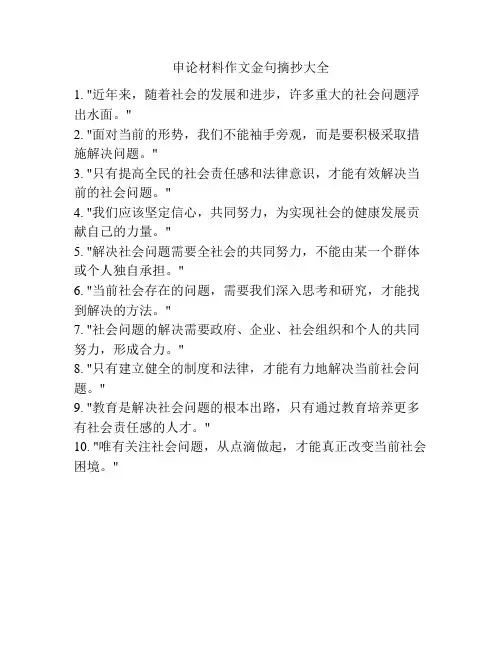 申论材料作文金句摘抄大全

1. "近年来，随着社会的发展和进步，许多重大的社会问题浮出水面。"

2. "面对当前的形势，我们不能袖手旁观，而是要积极采取措施解决问题。"

3. "只有提高全民的社会责任感和法律意识，才能有效解决当前的社会问题。"

4. "我们应该坚定信心，共同努力，为实现社会的健康发展贡献自己的力量。"

5. "解决社会问题需要全社会的共同努力，不能由某一个群体或个人独自承担。"

6. "当前社会存在的问题，需要我们深入思考和研究，才能找到解决的方法。"

7. "社会问题的解决需要政府、企业、社会组织和个人的共同努力，形成合力。"

8. "只有建立健全的制度和法律，才能有力地解决当前社会问题。"

9. "教育是解决社会问题的根本出路，只有通过教育培养更多有社会责任感的人才。"

10. "唯有关注社会问题，从点滴做起，才能真正改变当前社会困境。"